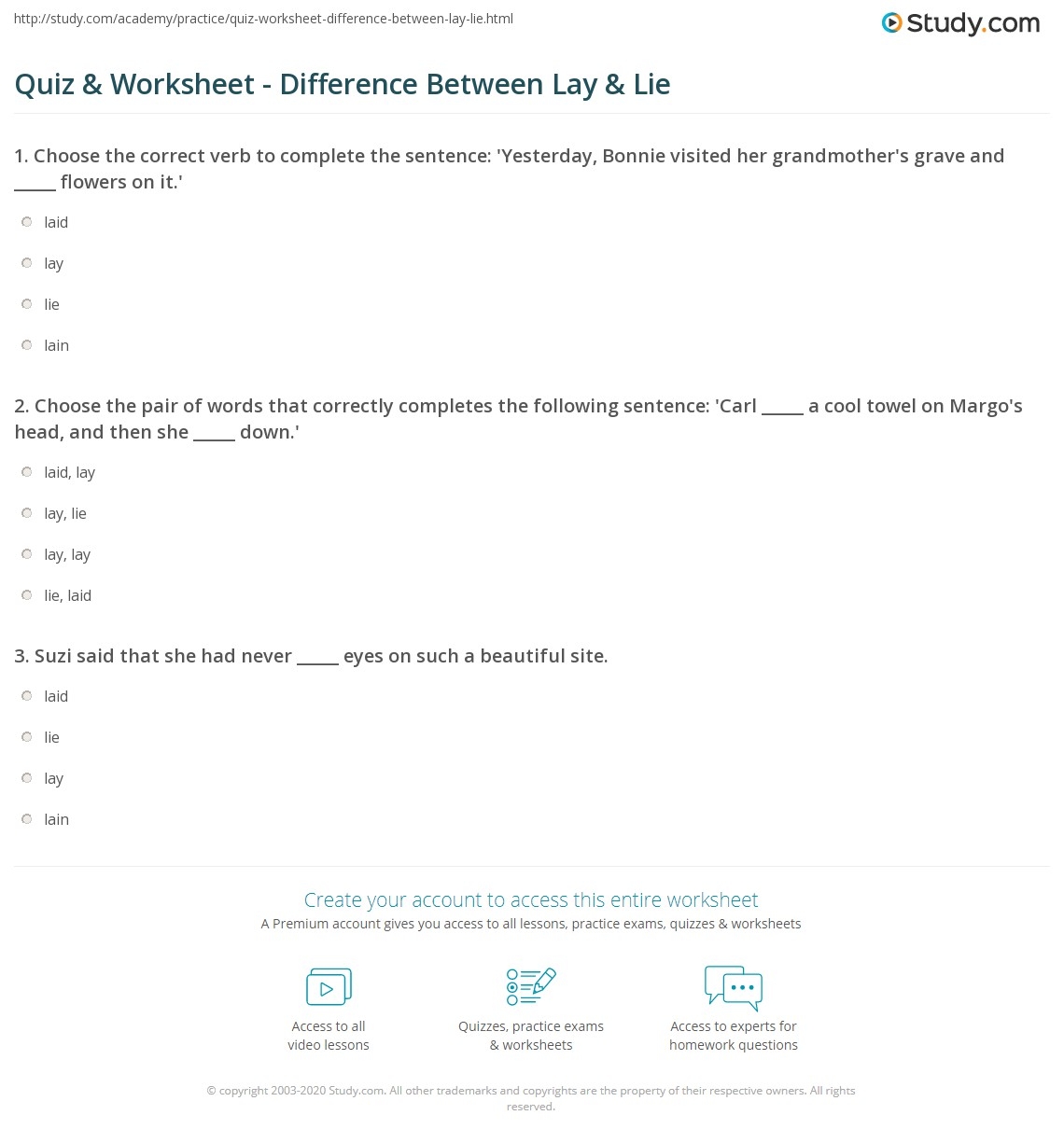 http://study.com/academy/practice/quiz-worksheet-difference-between-lay-lie.html

Study.com

Quiz & Worksheet - Difference Between Lay & Lie

1. Choose the correct verb to complete the sentence: 'Yesterday, Bonnie visited her grandmother's grave and ____ flowers on it.'

laid

lay

lie

lain

2. Choose the pair of words that correctly completes the following sentence: 'Carl ____ a cool towel on Margo's head, and then she ____ down.'

laid, lay

lay, lie

lay, lay

lie, laid

3. Suzi said that she had never ____ eyes on such a beautiful site.

laid

lie

lay

lain

Create your account to access this entire worksheet

A Premium account gives you access to all lessons, practice exams, quizzes & worksheets

Access to all video lessons

Quizzes, practice exams & worksheets

Access to experts for homework questions

© copyright 2003-2020 Study.com. All other trademarks and copyrights are the property of their respective owners. All rights reserved.